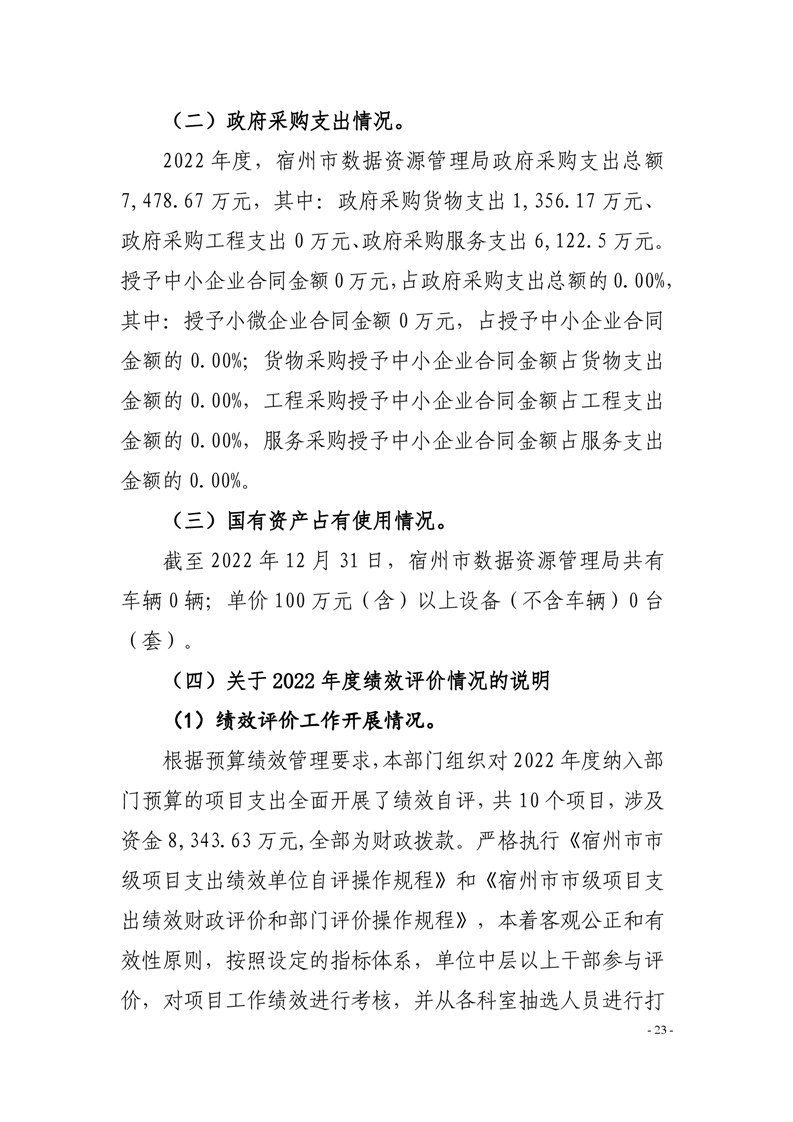 （二）政府采购支出情况。

2022 年度，宿州市数据资源管理局政府采购支出总额 7,478.67 万元，其中：政府采购货物支出 1,356.17 万元、政府采购工程支出 0 万元、政府采购服务支出 6,122.5 万元。授予中小企业合同金额 0 万元，占政府采购支出总额的 0.00%，其中：授予小微企业合同金额 0 万元，占授予中小企业合同金额的 0.00%；货物采购授予中小企业合同金额占货物支出金额的 0.00%，工程采购授予中小企业合同金额占工程支出金额的 0.00%，服务采购授予中小企业合同金额占服务支出金额的 0.00%。

（三）国有资产占有使用情况。

截至 2022 年 12 月 31 日，宿州市数据资源管理局共有车辆 0 辆；单价 100 万元（含）以上设备（不含车辆）0 台（套）。

（四）关于 2022 年度绩效评价情况的说明

（1）绩效评价工作开展情况。

根据预算绩效管理要求，本部门组织对 2022 年度纳入部门预算的项目支出全面开展了绩效自评，共 10 个项目，涉及资金 8,343.63 万元，全部为财政拨款。严格执行《宿州市市级项目支出绩效单位自评操作规程》和《宿州市市级项目支出绩效财政评价和部门评价操作规程》，本着客观公正和有效性原则，按照设定的指标体系，单位中层以上干部参与评价，对项目工作绩效进行考核，并从各科室抽选人员进行打

- 23 -